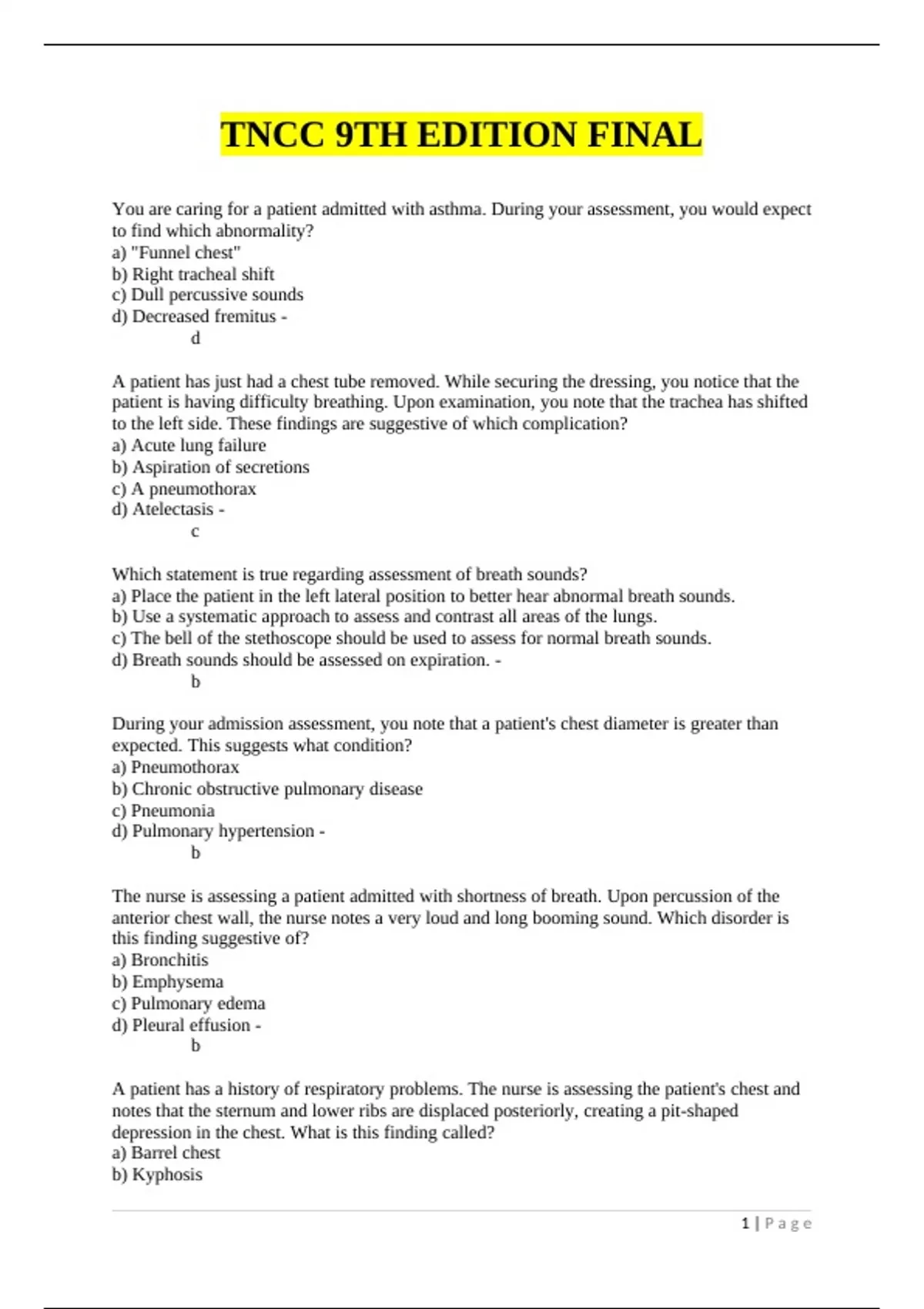 TNCC 9TH EDITION FINAL

You are caring for a patient admitted with asthma. During your assessment, you would expect to find which abnormality?
a) "Funnel chest"
b) Right tracheal shift
c) Dull percussive sounds
d) Decreased fremitus -
d

A patient has just had a chest tube removed. While securing the dressing, you notice that the patient is having difficulty breathing. Upon examination, you note that the trachea has shifted to the left side. These findings are suggestive of which complication?
a) Acute lung failure
b) Aspiration of secretions
c) A pneumothorax
d) Atelectasis -
c

Which statement is true regarding assessment of breath sounds?
a) Place the patient in the left lateral position to better hear abnormal breath sounds.
b) Use a systematic approach to assess and contrast all areas of the lungs.
c) The bell of the stethoscope should be used to assess for normal breath sounds.
d) Breath sounds should be assessed on expiration. -
b

During your admission assessment, you note that a patient's chest diameter is greater than expected. This suggests what condition?
a) Pneumothorax
b) Chronic obstructive pulmonary disease
c) Pneumonia
d) Pulmonary hypertension -
b

The nurse is assessing a patient admitted with shortness of breath. Upon percussion of the anterior chest wall, the nurse notes a very loud and long booming sound. Which disorder is this finding suggestive of?
a) Bronchitis
b) Emphysema
c) Pulmonary edema
d) Pleural effusion -
b

A patient has a history of respiratory problems. The nurse is assessing the patient's chest and notes that the sternum and lower ribs are displaced posteriorly, creating a pit-shaped depression in the chest. What is this finding called?
a) Barrel chest
b) Kyphosis

1 | Page